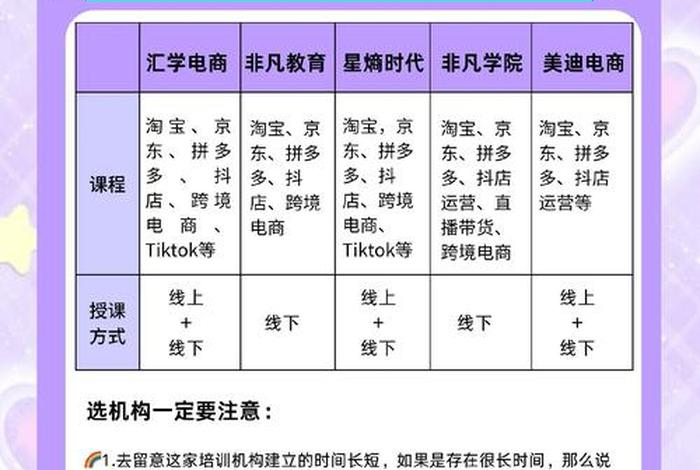 | | 汇学电商 | 非凡教育 | 星熵时代 | 非凡学院 | 美迪电商 |
|---|---|---|---|---|---|
| 课程 | 淘宝、京东、拼多多、抖店、跨境电商、Tiktok等 | 淘宝、京东、拼多多、抖店、跨境电商 | 淘宝，京东、拼多多、抖店、跨境电商、Tiktok等 | 淘宝、京东、拼多多、抖店运营、直播带货、跨境电商 | 淘宝、京东、拼多多、抖店运营等 |
| 授课方式 | 线上 + 线下 | 线下 | 线上 + 线下 | 线下 | 线上 + 线下 |

选机构一定要注意：

1.去留意这家培训机构建立的时间长短，如果是存在很长时间，那么说